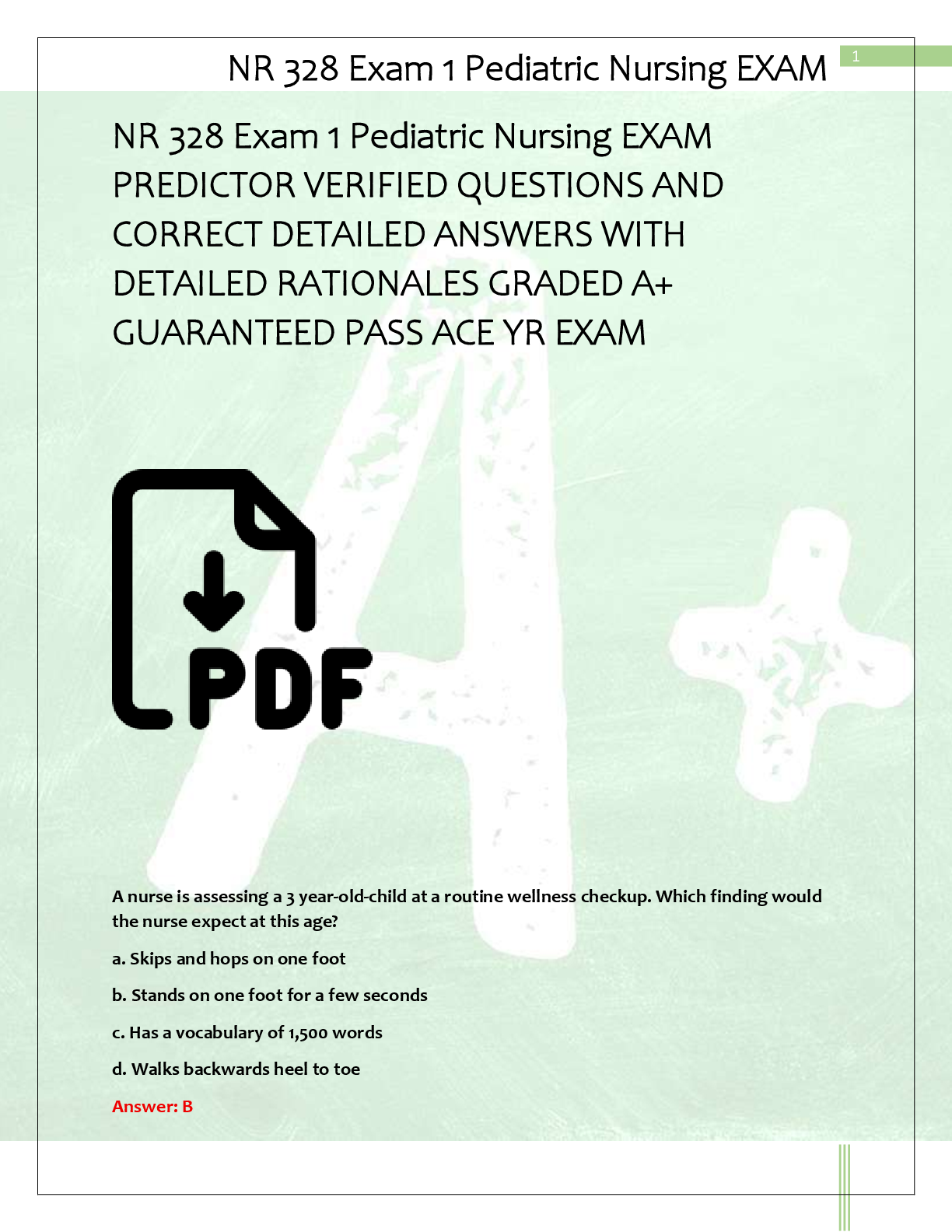 NR 328 Exam 1 Pediatric Nursing EXAM

1

NR 328 Exam 1 Pediatric Nursing EXAM PREDICTOR VERIFIED QUESTIONS AND CORRECT DETAILED ANSWERS WITH DETAILED RATIONALES GRADED A+ GUARANTEED PASS ACE YR EXAM

PDF

A nurse is assessing a 3 year-old-child at a routine wellness checkup. Which finding would the nurse expect at this age?

a. Skips and hops on one foot

b. Stands on one foot for a few seconds

c. Has a vocabulary of 1,500 words

d. Walks backwards heel to toe

Answer: B